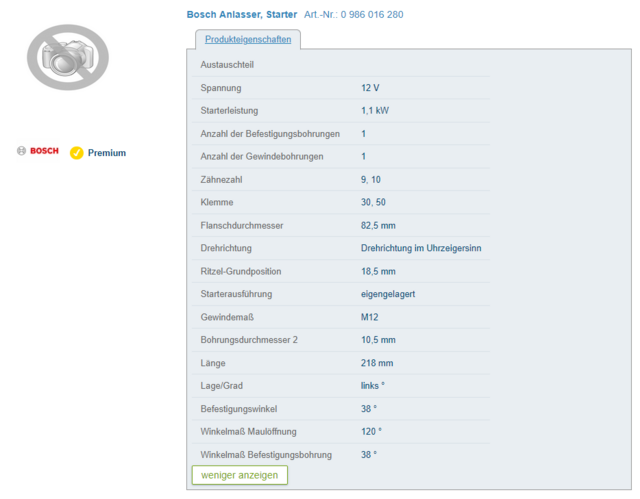 BOSCH Premium

Bosch Anlasser, Starter Art.-Nr.: 0 986 016 280

Produkteigenschaften

| Austauschteil | |
|---|---|
| Spannung | 12 V |
| Starterleistung | 1,1 kW |
| Anzahl der Befestigungsbohrungen | 1 |
| Anzahl der Gewindebohrungen | 1 |
| Zähnezahl | 9, 10 |
| Klemme | 30, 50 |
| Flanschdurchmesser | 82,5 mm |
| Drehrichtung | Drehrichtung im Uhrzeigersinn |
| Ritzel-Grundposition | 18,5 mm |
| Starterausführung | eigengelagert |
| Gewindemaß | M12 |
| Bohrungsdurchmesser 2 | 10,5 mm |
| Länge | 218 mm |
| Lage/Grad | links ° |
| Befestigungswinkel | 38 ° |
| Winkelmaß Maulöffnung | 120 ° |
| Winkelmaß Befestigungsbohrung | 38 ° |

weniger anzeigen